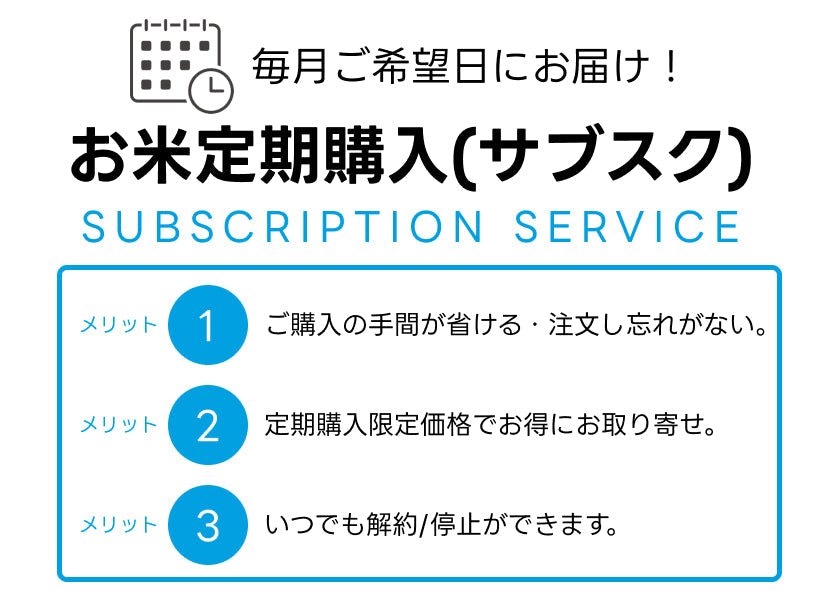 毎月ご希望日にお届け！

お米定期購入(サブスク)

SUBSCRIPTION SERVICE

メリット 1 ご購入の手間が省ける・注文し忘れがない。

メリット 2 定期購入限定価格でお得にお取り寄せ。

メリット 3 いつでも解約/停止ができます。